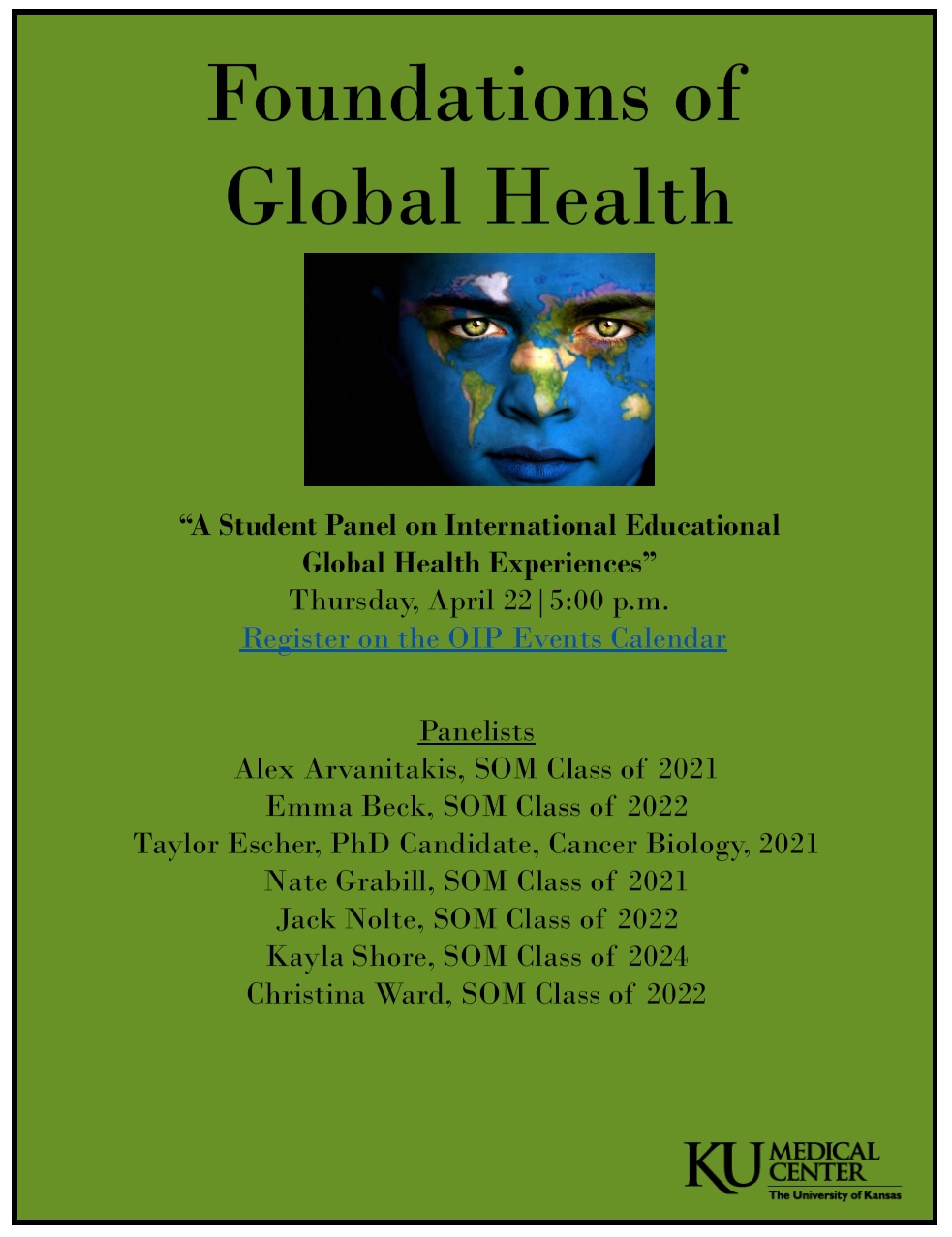 Foundations of Global Health

"A Student Panel on International Educational Global Health Experiences"
Thursday, April 22|5:00 p.m.
Register on the OIP Events Calendar

Panelists
Alex Arvanitakis, SOM Class of 2021
Emma Beck, SOM Class of 2022
Taylor Escher, PhD Candidate, Cancer Biology, 2021
Nate Grabill, SOM Class of 2021
Jack Nolte, SOM Class of 2022
Kayla Shore, SOM Class of 2024
Christina Ward, SOM Class of 2022

KU MEDICAL CENTER
The University of Kansas